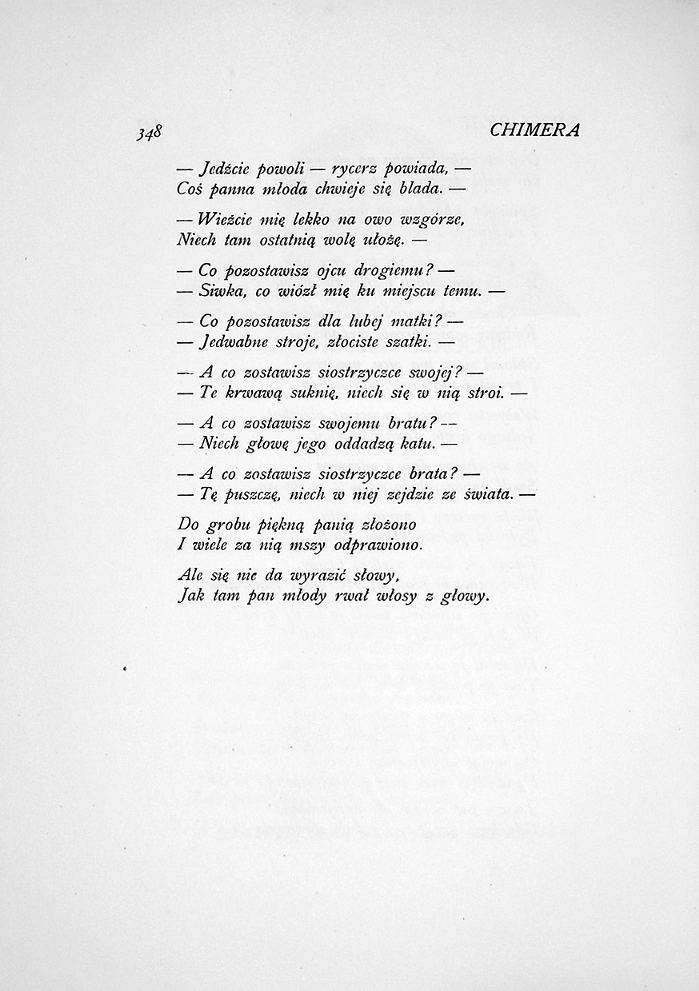 348 CHIMERA

— Jedźcie powoli — rycerz powiada, —
Coś panna młoda chwieje się blada. —

— Wieźcie mię lekko na owo wzgórze,
Niech tam ostatnią wolę ułożę. —

— Co pozostawisz ojcu drogiemu? —
— Siwka, co wiózł mię ku miejscu temu. —

— Co pozostawisz dla lubej matki? —
— Jedwabne stroje, złociste szatki. —

— A co zostawisz siostrzyczce swojej? —
— Te krwawą suknię, niech się w nią stroi. —

— A co zostawisz swojemu bratu? —
— Niech głowę jego oddadzą katu. —

— A co zostawisz siostrzyczce brata? —
— Tę puszczę, niech w niej zejdzie ze świata. —

Do grobu piękną panią złożono
I wiele za nią mszy odprawiono.

Ale się nie da wyrazić słowy,
Jak tam pan młody rwał włosy z głowy.